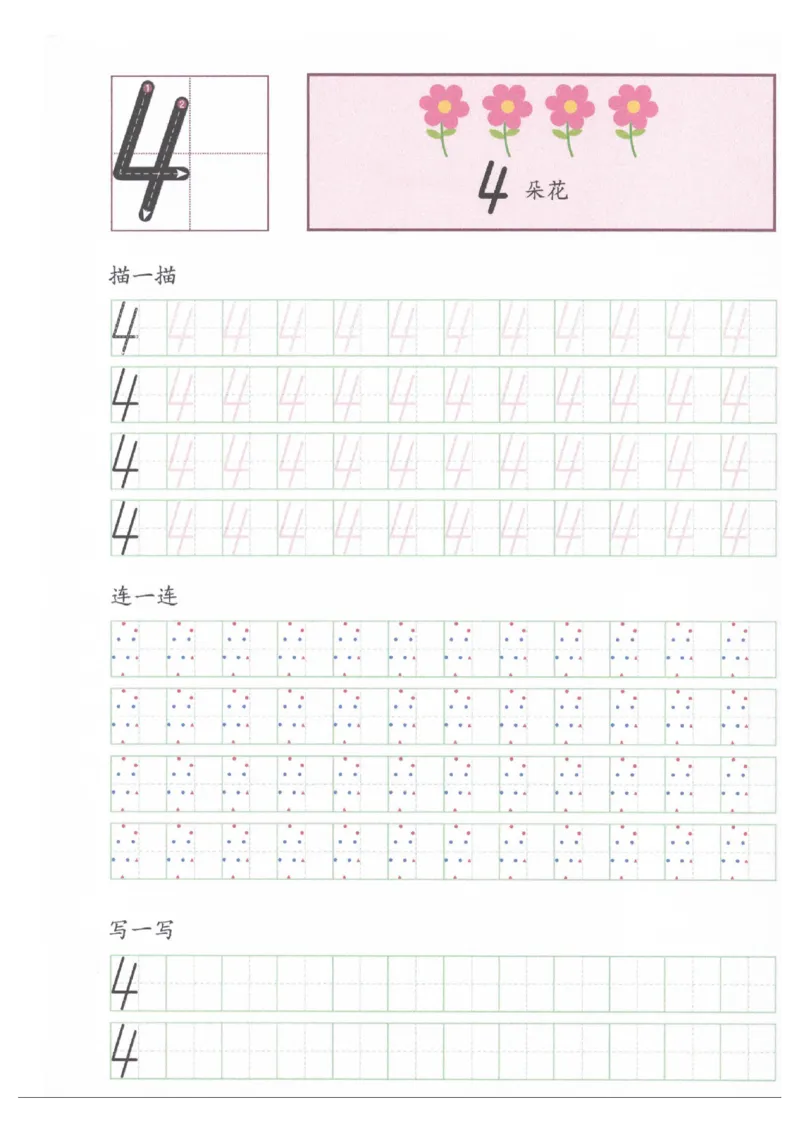 4 ① ②

4 朵花

描一描

4 4 4 4 4 4 4 4 4 4 4 4
4 4 4 4 4 4 4 4 4 4 4 4
4 4 4 4 4 4 4 4 4 4 4 4
4 4 4 4 4 4 4 4 4 4 4 4

连一连

写一写

4
4